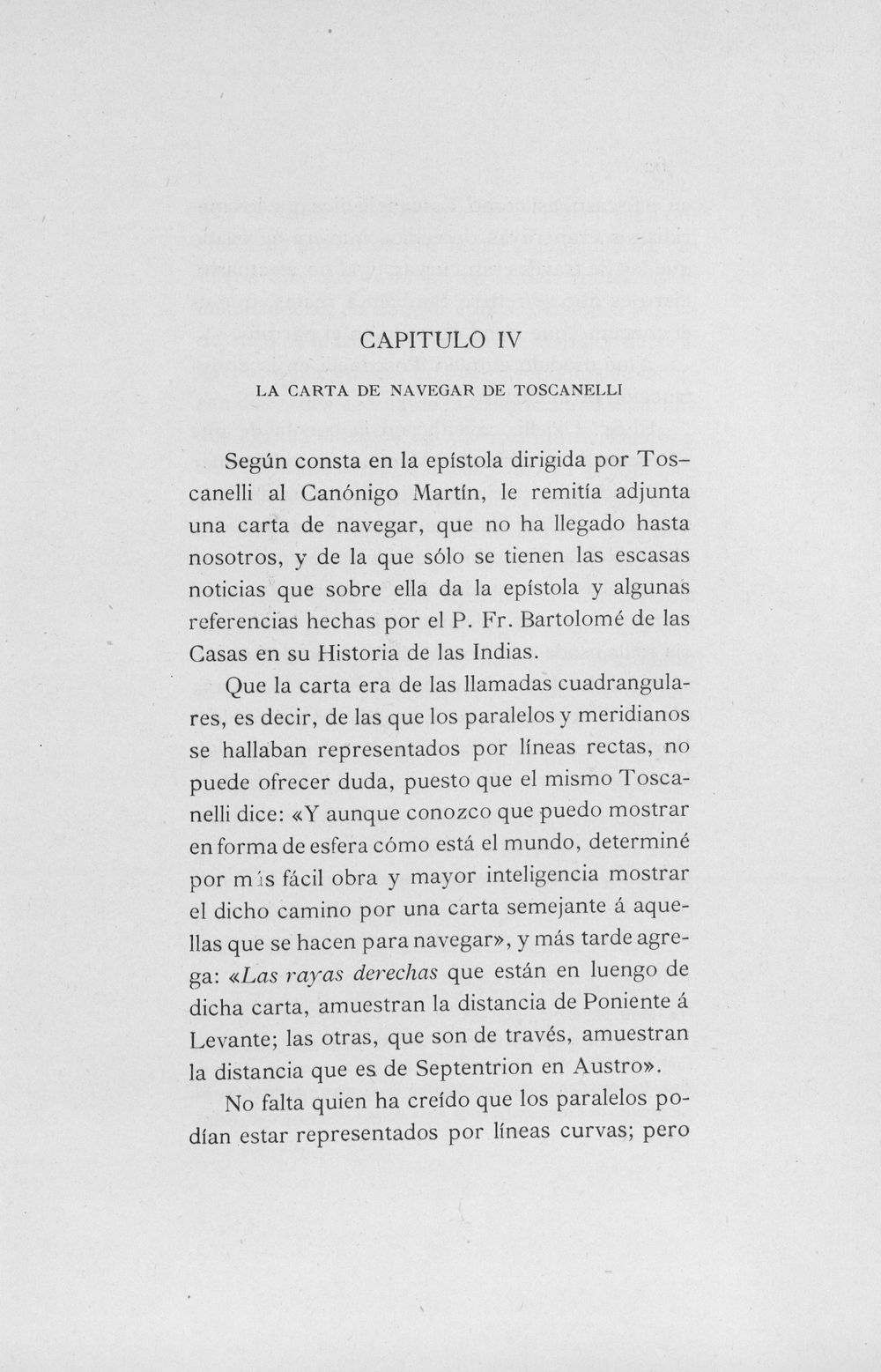 CAPITULO IV

LA CARTA DE NAVEGAR DE TOSCANELLI

Según consta en la epístola dirigida por Toscanelli al Canónigo Martín, le remitía adjunta una carta de navegar, que no ha llegado hasta nosotros, y de la que sólo se tienen las escasas noticias que sobre ella da la epístola y algunas referencias hechas por el P. Fr. Bartolomé de las Casas en su Historia de las Indias.

Que la carta era de las llamadas cuadrangulares, es decir, de las que los paralelos y meridianos se hallaban representados por líneas rectas, no puede ofrecer duda, puesto que el mismo Toscanelli dice: «Y aunque conozco que puedo mostrar en forma de esfera cómo está el mundo, determiné por más fácil obra y mayor inteligencia mostrar el dicho camino por una carta semejante á aquellas que se hacen para navegar», y más tarde agrega: «Las rayas derechas que están en luengo de dicha carta, amuestran la distancia de Poniente á Levante; las otras, que son de través, amuestran la distancia que es de Septentrion en Austro».

No falta quien ha creído que los paralelos podían estar representados por líneas curvas; pero